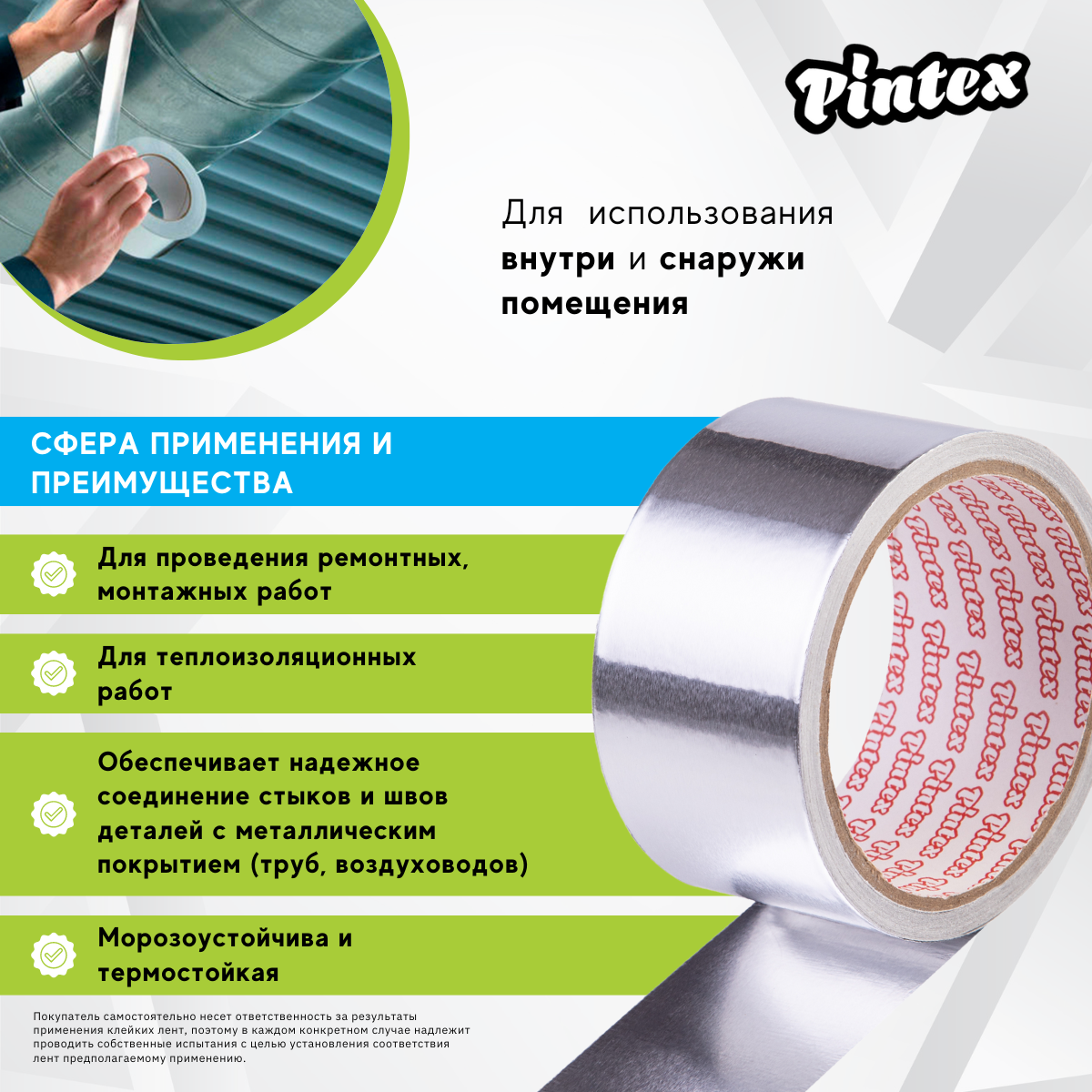 Pintex

Для использования внутри и снаружи помещения

СФЕРА ПРИМЕНЕНИЯ И ПРЕИМУЩЕСТВА

Для проведения ремонтных, монтажных работ

Для теплоизоляционных работ

Обеспечивает надежное соединение стыков и швов деталей с металлическим покрытием (труб, воздуховодов)

Морозоустойчива и термостойкая

Покупатель самостоятельно несет ответственность за результаты применения клейких лент, поэтому в каждом конкретном случае надлежит проводить собственные испытания с целью установления соответствия лент предполагаемому применению.